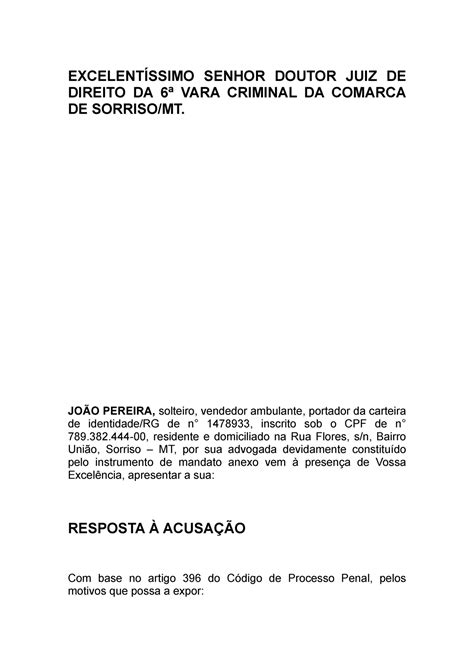 EXCELENTÍSSIMO SENHOR DOUTOR JUIZ DE DIREITO DA 6ª VARA CRIMINAL DA COMARCA DE SORRISO/MT.

JOÃO PEREIRA, solteiro, vendedor ambulante, portador da carteira de identidade/RG de n° 1478933, inscrito sob o CPF de n° 789.382.444-00, residente e domiciliado na Rua Flores, s/n, Bairro União, Sorriso – MT, por sua advogada devidamente constituído pelo instrumento de mandato anexo vem à presença de Vossa Excelência, apresentar a sua:

RESPOSTA À ACUSAÇÃO

Com base no artigo 396 do Código de Processo Penal, pelos motivos que possa a expor: